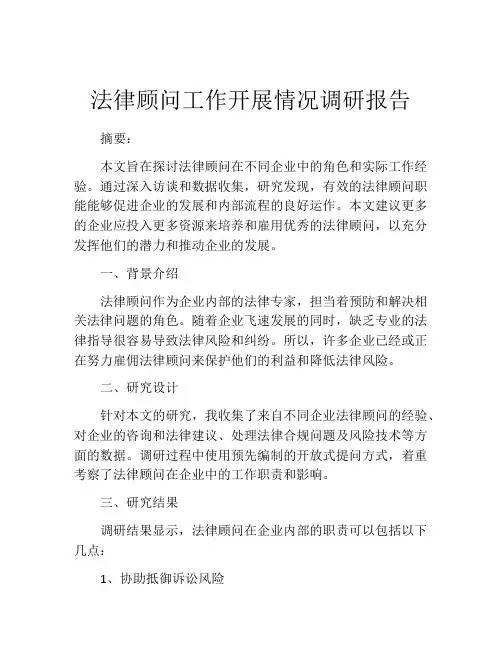 法律顾问工作开展情况调研报告

摘要：

本文旨在探讨法律顾问在不同企业中的角色和实际工作经验。通过深入访谈和数据收集，研究发现，有效的法律顾问职能能够促进企业的发展和内部流程的良好运作。本文建议更多的企业应投入更多资源来培养和雇用优秀的法律顾问，以充分发挥他们的潜力和推动企业的发展。

一、背景介绍

法律顾问作为企业内部的法律专家，担当着预防和解决相关法律问题的角色。随着企业飞速发展的同时，缺乏专业的法律指导很容易导致法律风险和纠纷。所以，许多企业已经或正在努力雇佣法律顾问来保护他们的利益和降低法律风险。

二、研究设计

针对本文的研究，我收集了来自不同企业法律顾问的经验、对企业的咨询和法律建议、处理法律合规问题及风险技术等方面的数据。调研过程中使用预先编制的开放式提问方式，着重考察了法律顾问在企业中的工作职责和影响。

三、研究结果

调研结果显示，法律顾问在企业内部的职责可以包括以下几点：

1、协助抵御诉讼风险